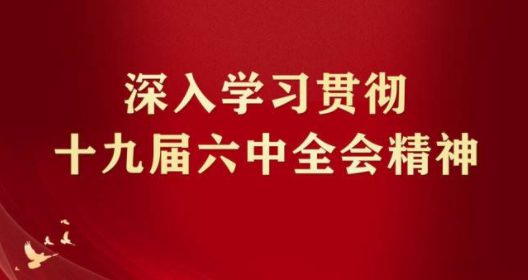 深入学习贯彻
十九届六中全会精神